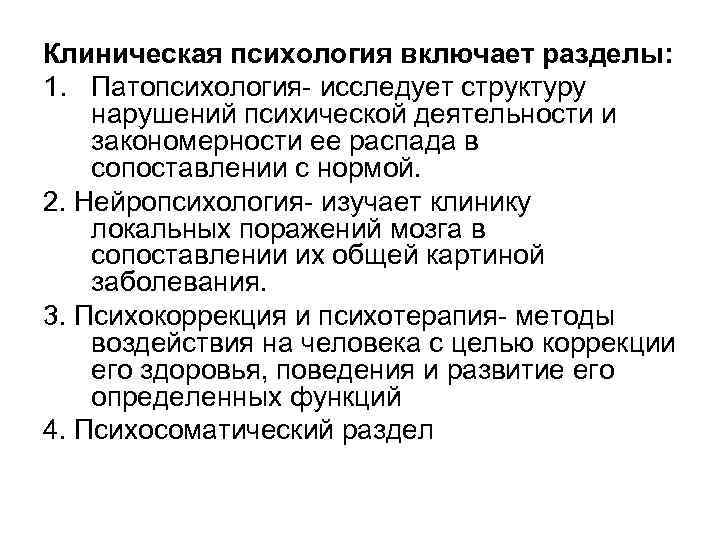 Клиническая психология включает разделы:

1. Патопсихология- исследует структуру нарушений психической деятельности и закономерности ее распада в сопоставлении с нормой.

2. Нейропсихология- изучает клинику локальных поражений мозга в сопоставлении их общей картиной заболевания.

3. Психокоррекция и психотерапия- методы воздействия на человека с целью коррекции его здоровья, поведения и развитие его определенных функций

4. Психосоматический раздел